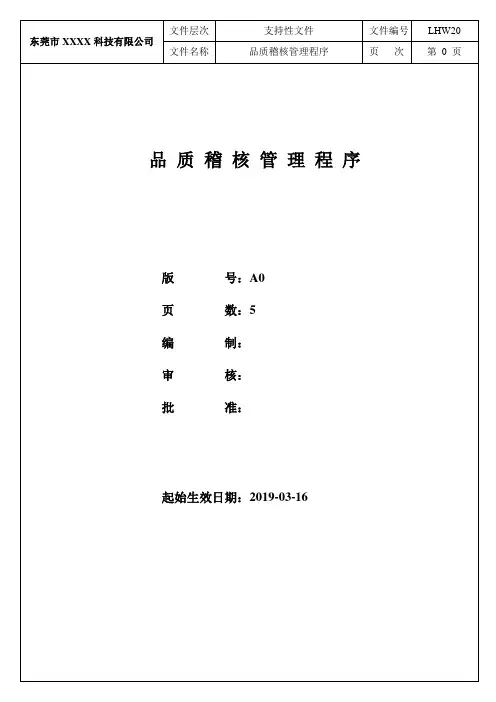 | 东莞市XXXX科技有限公司 | 文件层次 | 支持性文件 | 文件编号 | LHW20 |
|---|---|---|---|---|
| | 文件名称 | 品质稽核管理程序 | 页 次 | 第0页 |

品质稽核管理程序

版 号：A0

页 数：5

编 制：

审 核：

批 准：

起始生效日期：2019-03-16